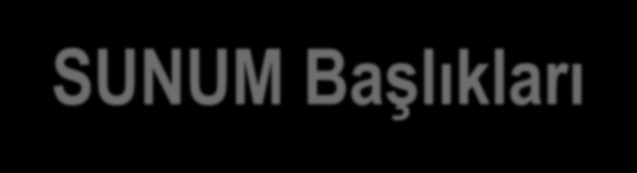 SUNUM Başlıkları